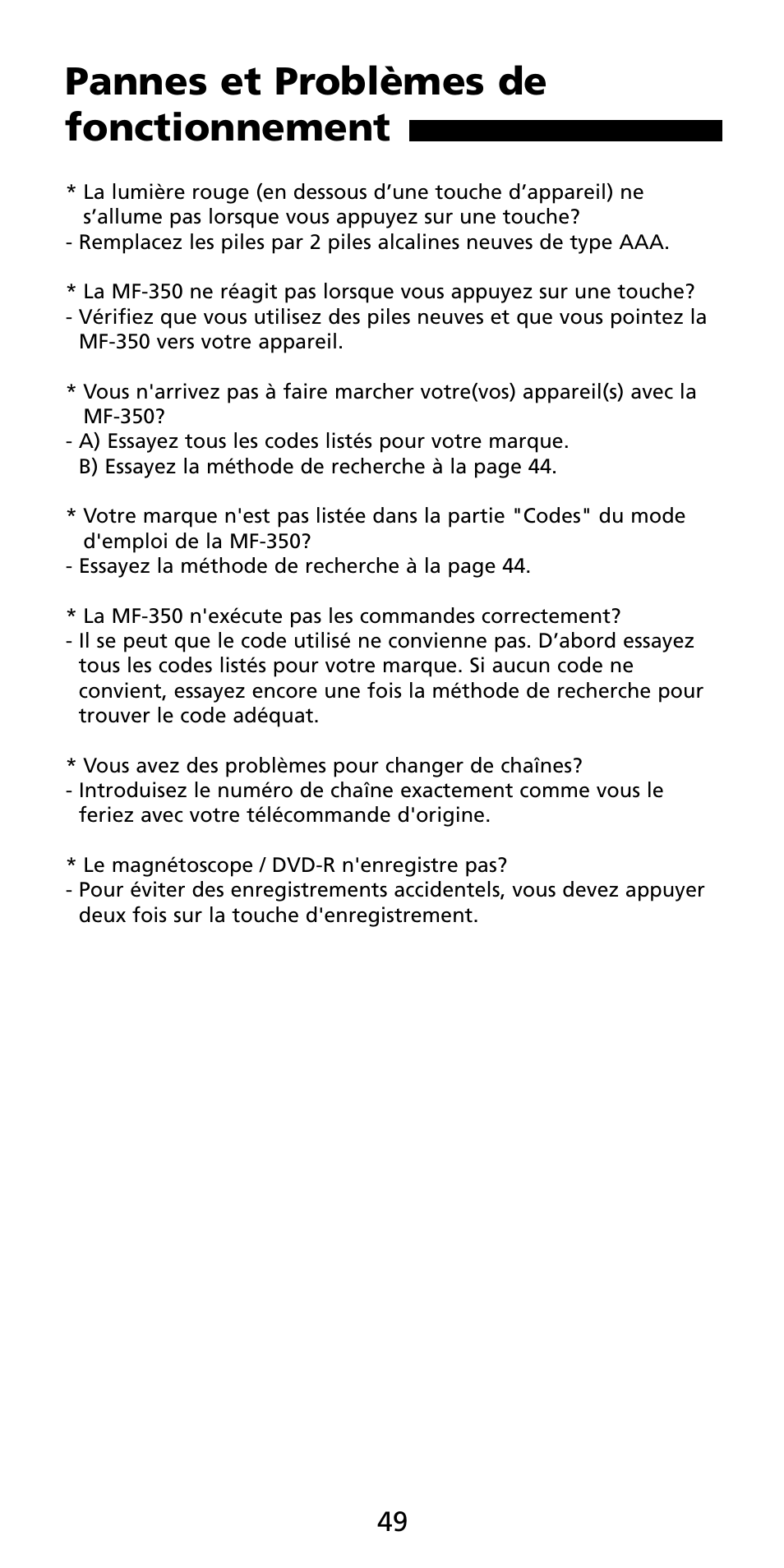 Pannes et Problèmes de fonctionnement

* La lumière rouge (en dessous d'une touche d'appareil) ne s'allume pas lorsque vous appuyez sur une touche?
- Remplacez les piles par 2 piles alcalines neuves de type AAA.

* La MF-350 ne réagit pas lorsque vous appuyez sur une touche?
- Vérifiez que vous utilisez des piles neuves et que vous pointez la MF-350 vers votre appareil.

* Vous n'arrivez pas à faire marcher votre(vos) appareil(s) avec la MF-350?
- A) Essayez tous les codes listés pour votre marque.
B) Essayez la méthode de recherche à la page 44.

* Votre marque n'est pas listée dans la partie "Codes" du mode d'emploi de la MF-350?
- Essayez la méthode de recherche à la page 44.

* La MF-350 n'exécute pas les commandes correctement?
- Il se peut que le code utilisé ne convienne pas. D'abord essayez tous les codes listés pour votre marque. Si aucun code ne convient, essayez encore une fois la méthode de recherche pour trouver le code adéquat.

* Vous avez des problèmes pour changer de chaînes?
- Introduisez le numéro de chaîne exactement comme vous le feriez avec votre télécommande d'origine.

* Le magnétoscope / DVD-R n'enregistre pas?
- Pour éviter des enregistrements accidentels, vous devez appuyer deux fois sur la touche d'enregistrement.

49